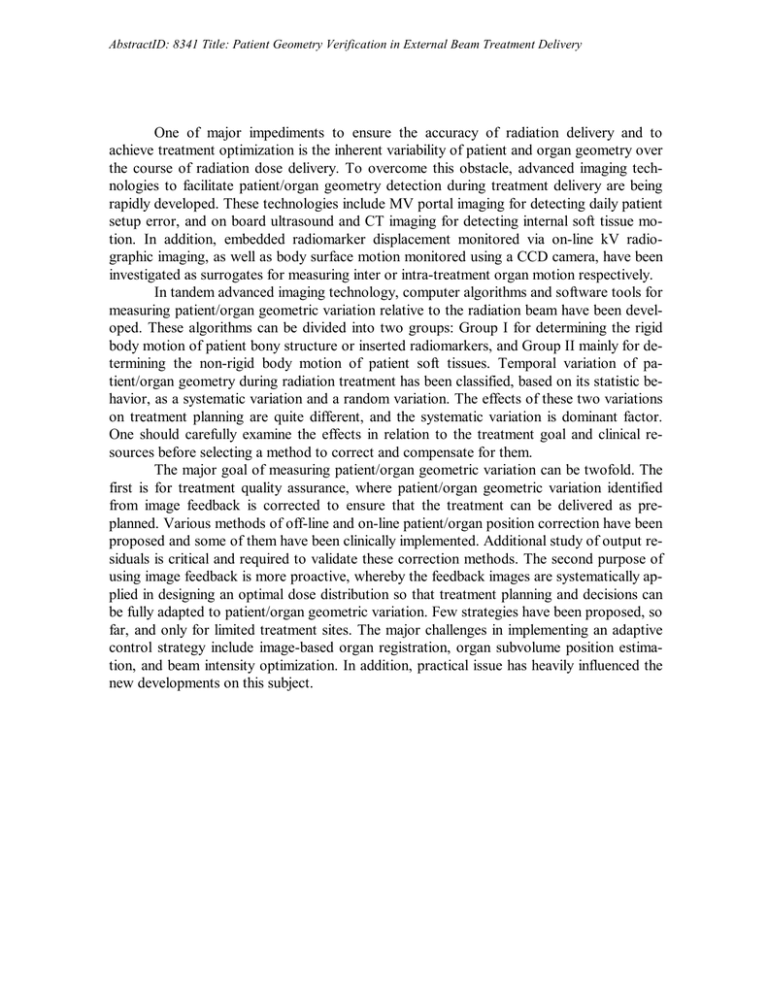 AbstractID: 8341 Title: Patient Geometry Verification in External Beam Treatment Delivery

One of major impediments to ensure the accuracy of radiation delivery and to achieve treatment optimization is the inherent variability of patient and organ geometry over the course of radiation dose delivery. To overcome this obstacle, advanced imaging technologies to facilitate patient/organ geometry detection during treatment delivery are being rapidly developed. These technologies include MV portal imaging for detecting daily patient setup error, and on board ultrasound and CT imaging for detecting internal soft tissue motion. In addition, embedded radiomarker displacement monitored via on-line kV radiographic imaging, as well as body surface motion monitored using a CCD camera, have been investigated as surrogates for measuring inter or intra-treatment organ motion respectively.

In tandem advanced imaging technology, computer algorithms and software tools for measuring patient/organ geometric variation relative to the radiation beam have been developed. These algorithms can be divided into two groups: Group I for determining the rigid body motion of patient bony structure or inserted radiomarkers, and Group II mainly for determining the non-rigid body motion of patient soft tissues. Temporal variation of patient/organ geometry during radiation treatment has been classified, based on its statistic behavior, as a systematic variation and a random variation. The effects of these two variations on treatment planning are quite different, and the systematic variation is dominant factor. One should carefully examine the effects in relation to the treatment goal and clinical resources before selecting a method to correct and compensate for them.

The major goal of measuring patient/organ geometric variation can be twofold. The first is for treatment quality assurance, where patient/organ geometric variation identified from image feedback is corrected to ensure that the treatment can be delivered as preplanned. Various methods of off-line and on-line patient/organ position correction have been proposed and some of them have been clinically implemented. Additional study of output residuals is critical and required to validate these correction methods. The second purpose of using image feedback is more proactive, whereby the feedback images are systematically applied in designing an optimal dose distribution so that treatment planning and decisions can be fully adapted to patient/organ geometric variation. Few strategies have been proposed, so far, and only for limited treatment sites. The major challenges in implementing an adaptive control strategy include image-based organ registration, organ subvolume position estimation, and beam intensity optimization. In addition, practical issue has heavily influenced the new developments on this subject.